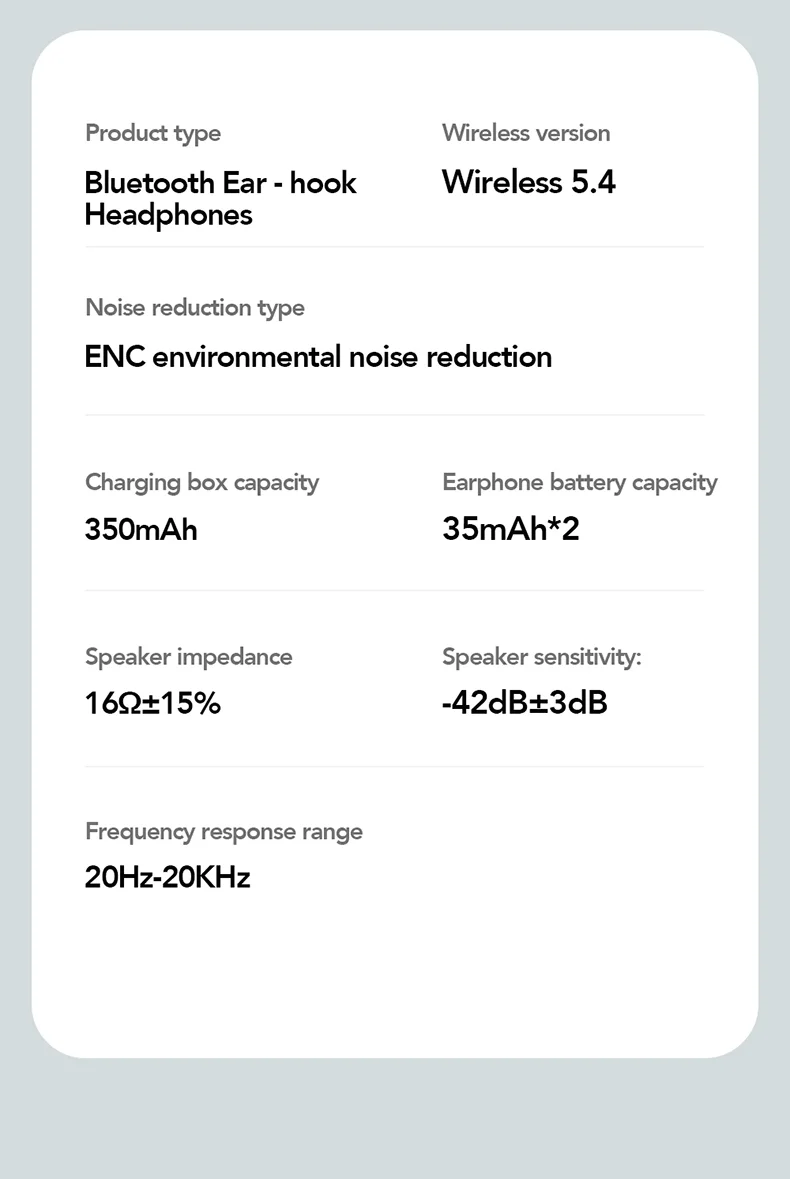 Product type
Bluetooth Ear - hook Headphones

Wireless version
Wireless 5.4

Noise reduction type
ENC environmental noise reduction

Charging box capacity
350mAh

Earphone battery capacity
35mAh*2

Speaker impedance
16Ω±15%

Speaker sensitivity:
-42dB±3dB

Frequency response range
20Hz-20KHz